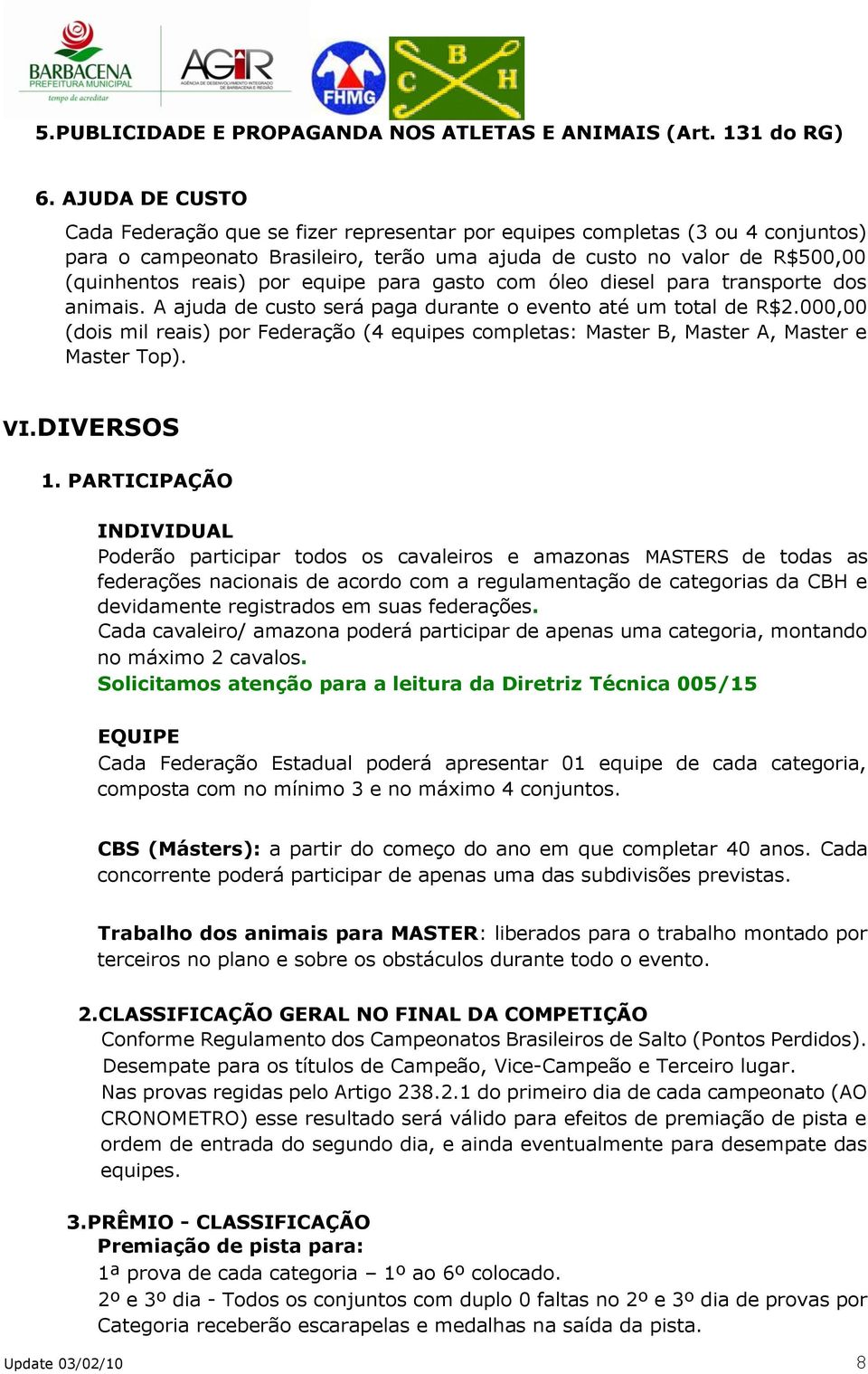 BARBACENA
PREFEITURA MUNICIPAL
tempo de acreditar

AGIR
AGÊNCIA DE DESENVOLVIMENTO INTEGRADO DE BARBACENA E REGIÃO

FHMG

C B H

5.PUBLICIDADE E PROPAGANDA NOS ATLETAS E ANIMAIS (Art. 131 do RG)

6. AJUDA DE CUSTO
Cada Federação que se fizer representar por equipes completas (3 ou 4 conjuntos) para o campeonato Brasileiro, terão uma ajuda de custo no valor de R$500,00 (quinhentos reais) por equipe para gasto com óleo diesel para transporte dos animais. A ajuda de custo será paga durante o evento até um total de R$2.000,00 (dois mil reais) por Federação (4 equipes completas: Master B, Master A, Master e Master Top).

VI.DIVERSOS

1. PARTICIPAÇÃO

INDIVIDUAL
Poderão participar todos os cavaleiros e amazonas MASTERS de todas as federações nacionais de acordo com a regulamentação de categorias da CBH e devidamente registrados em suas federações.
Cada cavaleiro/ amazona poderá participar de apenas uma categoria, montando no máximo 2 cavalos.
Solicitamos atenção para a leitura da Diretriz Técnica 005/15

EQUIPE
Cada Federação Estadual poderá apresentar 01 equipe de cada categoria, composta com no mínimo 3 e no máximo 4 conjuntos.

CBS (Másters): a partir do começo do ano em que completar 40 anos. Cada concorrente poderá participar de apenas uma das subdivisões previstas.

Trabalho dos animais para MASTER: liberados para o trabalho montado por terceiros no plano e sobre os obstáculos durante todo o evento.

2.CLASSIFICAÇÃO GERAL NO FINAL DA COMPETIÇÃO
Conforme Regulamento dos Campeonatos Brasileiros de Salto (Pontos Perdidos).
Desempate para os títulos de Campeão, Vice-Campeão e Terceiro lugar.
Nas provas regidas pelo Artigo 238.2.1 do primeiro dia de cada campeonato (AO CRONOMETRO) esse resultado será válido para efeitos de premiação de pista e ordem de entrada do segundo dia, e ainda eventualmente para desempate das equipes.

3.PRÊMIO - CLASSIFICAÇÃO
Premiação de pista para:
1ª prova de cada categoria – 1º ao 6º colocado.
2º e 3º dia - Todos os conjuntos com duplo 0 faltas no 2º e 3º dia de provas por Categoria receberão escarapelas e medalhas na saída da pista.

Update 03/02/10

8